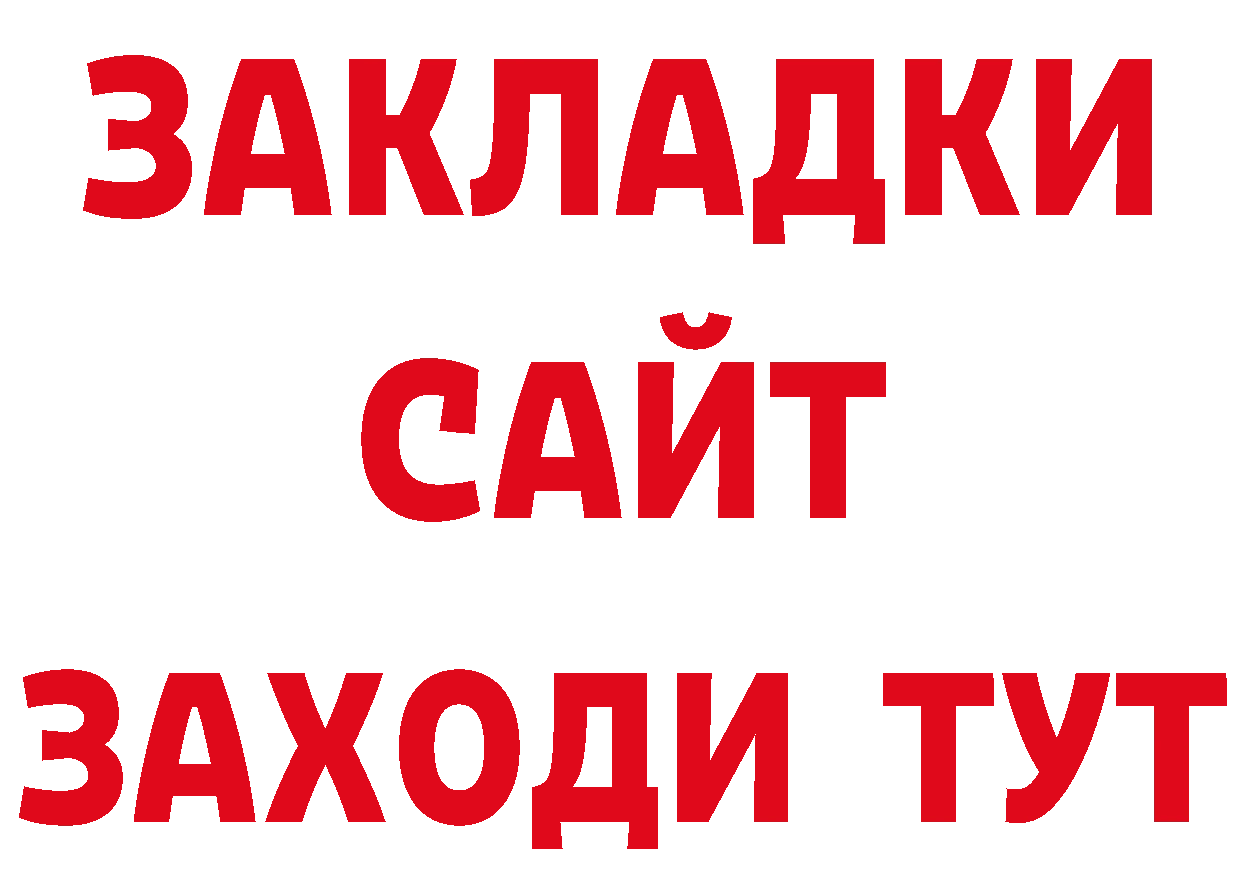 ЗАКЛАДКИ
САЙТ
ЗАХОДИ ТУТ